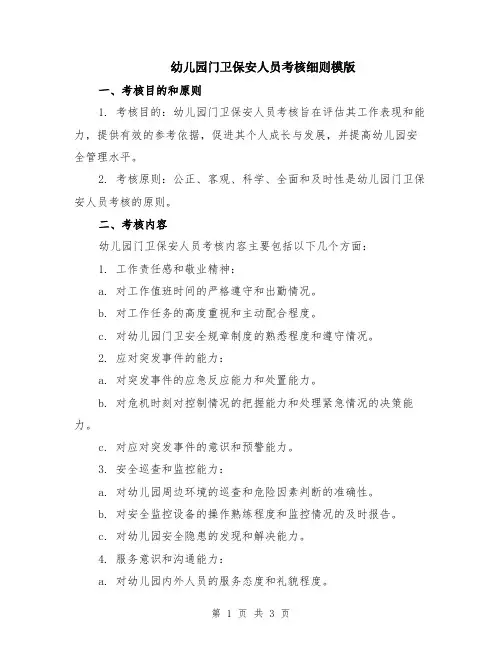 幼儿园门卫保安人员考核细则模版

一、考核目的和原则

1. 考核目的：幼儿园门卫保安人员考核旨在评估其工作表现和能力，提供有效的参考依据，促进其个人成长与发展，并提高幼儿园安全管理水平。

2. 考核原则：公正、客观、科学、全面和及时性是幼儿园门卫保安人员考核的原则。

二、考核内容

幼儿园门卫保安人员考核内容主要包括以下几个方面：

1. 工作责任感和敬业精神：

a. 对工作值班时间的严格遵守和出勤情况。

b. 对工作任务的高度重视和主动配合程度。

c. 对幼儿园门卫安全规章制度的熟悉程度和遵守情况。

2. 应对突发事件的能力：

a. 对突发事件的应急反应能力和处置能力。

b. 对危机时刻对控制情况的把握能力和处理紧急情况的决策能力。

c. 对应对突发事件的意识和预警能力。

3. 安全巡查和监控能力：

a. 对幼儿园周边环境的巡查和危险因素判断的准确性。

b. 对安全监控设备的操作熟练程度和监控情况的及时报告。

c. 对幼儿园安全隐患的发现和解决能力。

4. 服务意识和沟通能力：

a. 对幼儿园内外人员的服务态度和礼貌程度。

第 1 页 共 3 页